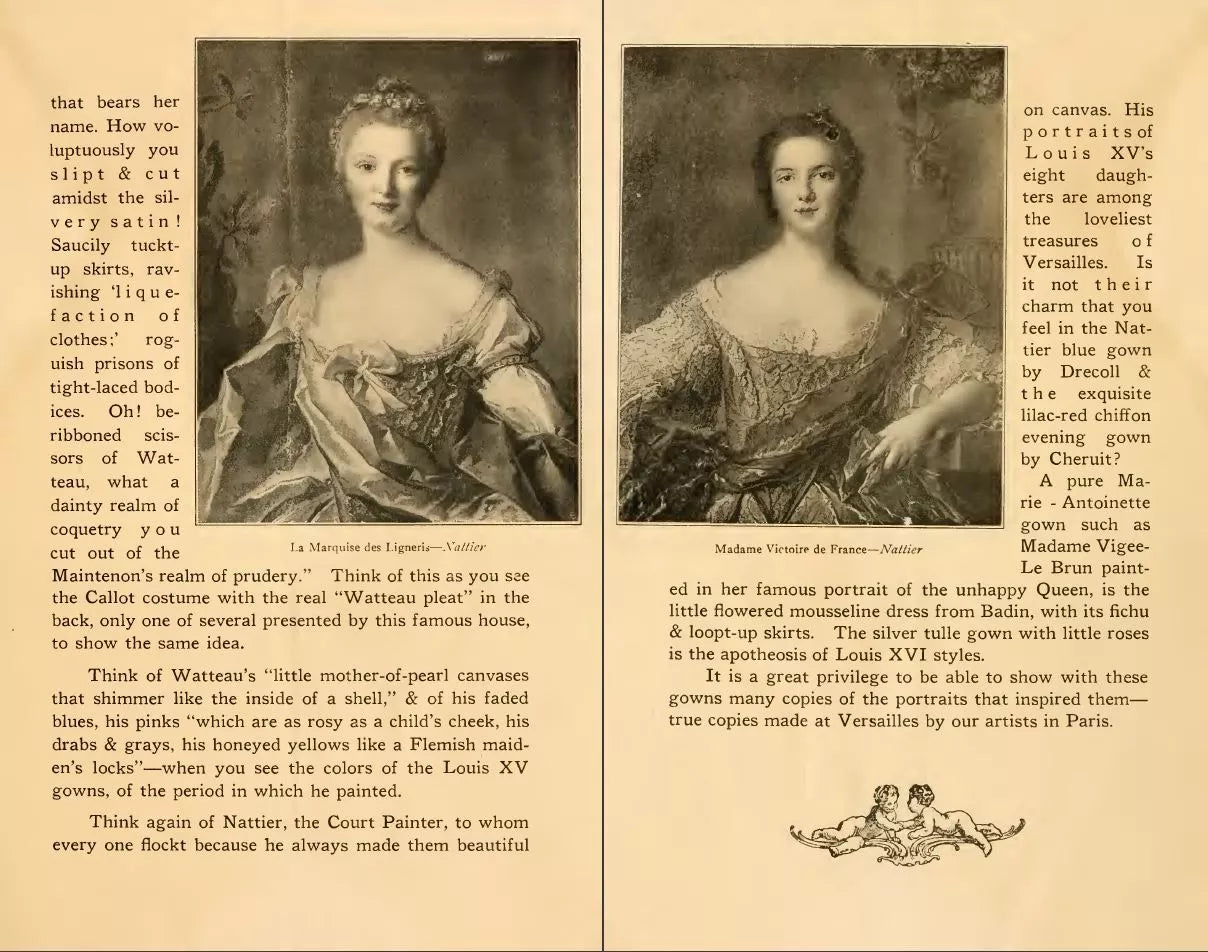 that bears her name. How voluptuously you slipt & cut amidst the silvery satin! Saucily tuckt-up skirts, ravishing 'liquefaction of clothes;' roguish prisons of tight-laced bodices. Oh! beribboned scissors of Watteau, what a dainty realm of coquetry you cut out of the Maintenon's realm of prudery." Think of this as you see the Callot costume with the real "Watteau pleat" in the back, only one of several presented by this famous house, to show the same idea.

La Marquise des Ligneris—Nattier

Think of Watteau's "little mother-of-pearl canvases that shimmer like the inside of a shell," & of his faded blues, his pinks "which are as rosy as a child's cheek, his drabs & grays, his honeyed yellows like a Flemish maiden's locks"—when you see the colors of the Louis XV gowns, of the period in which he painted.

Think again of Nattier, the Court Painter, to whom every one flockt because he always made them beautiful

on canvas. His portraits of Louis XV's eight daughters are among the loveliest treasures of Versailles. Is it not their charm that you feel in the Nattier blue gown by Drecoll & the exquisite lilac-red chiffon evening gown by Cheruit?

Madame Victoire de France—Nattier

A pure Marie - Antoinette gown such as Madame Vigee-Le Brun painted in her famous portrait of the unhappy Queen, is the little flowered mousseline dress from Badin, with its fichu & loopt-up skirts. The silver tulle gown with little roses is the apotheosis of Louis XVI styles.

It is a great privilege to be able to show with these gowns many copies of the portraits that inspired them—true copies made at Versailles by our artists in Paris.